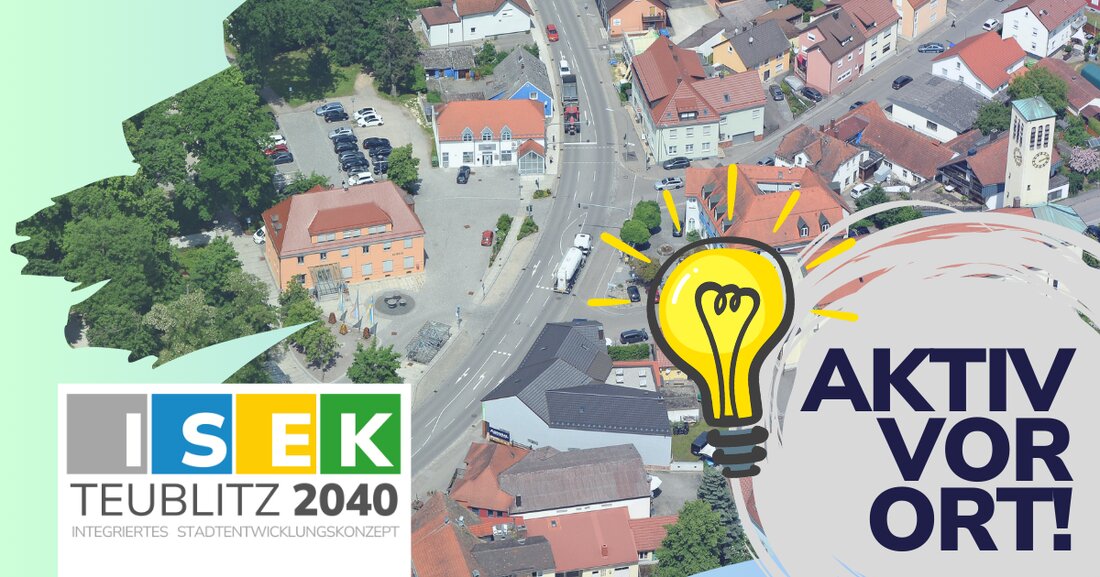 ISEK
TEUBLITZ 2040
INTEGRIERTES STADTENTWICKLUNGSKONZEPT

AKTIV VOR ORT!